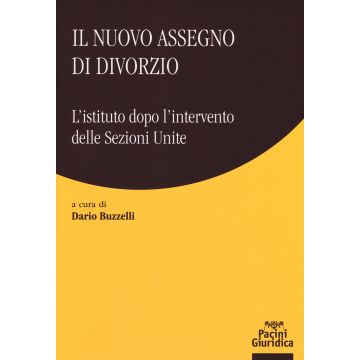 IL NUOVO ASSEGNO DI DIVORZIO

L'istituto dopo l'intervento delle Sezioni Unite

a cura di
Dario Buzzelli

Pacini Giuridica